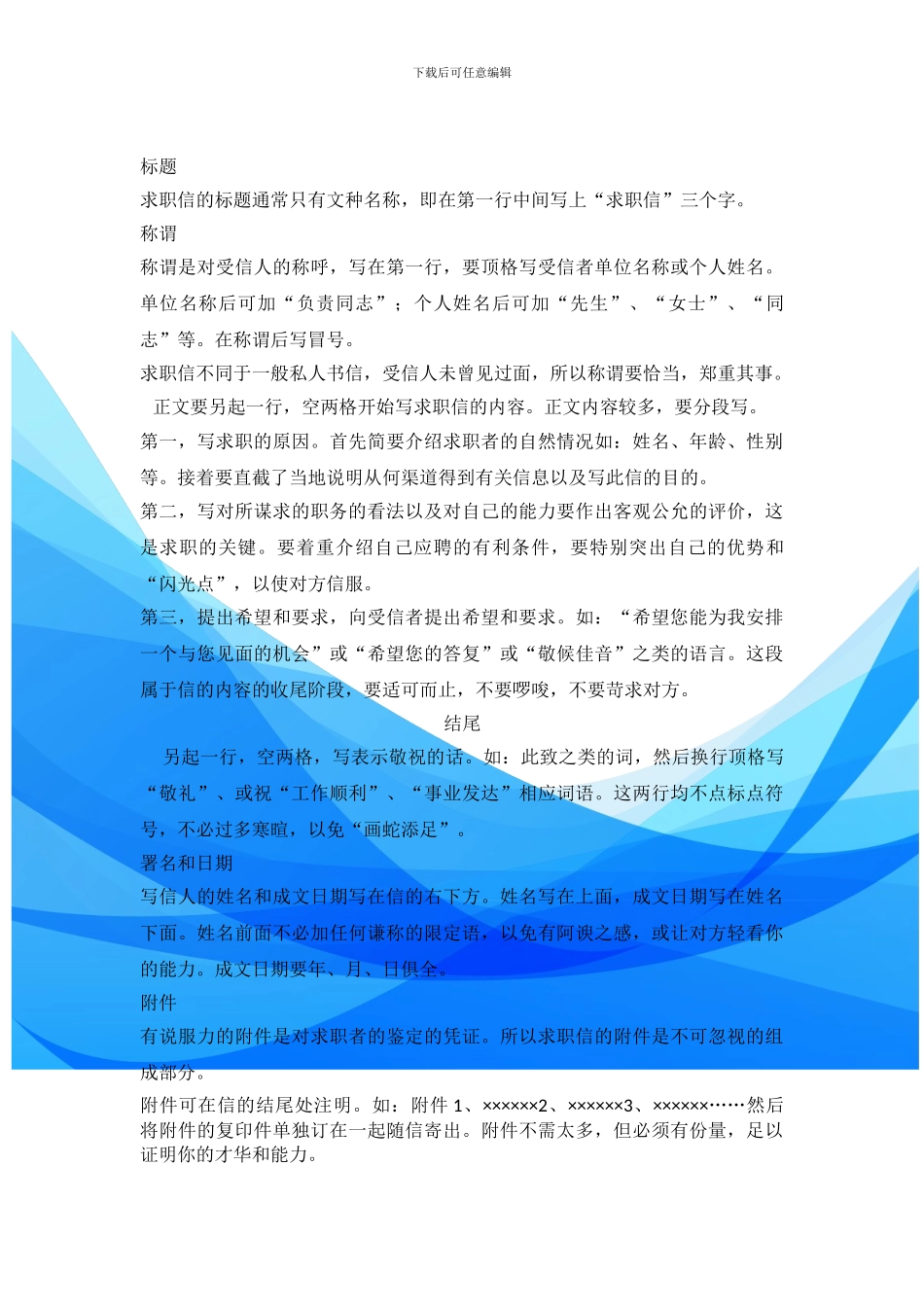 下载后可任意编辑

标题
求职信的标题通常只有文种名称，即在第一行中间写上“求职信”三个字。
称谓
称谓是对受信人的称呼，写在第一行，要顶格写受信者单位名称或个人姓名。单位名称后可加“负责同志”；个人姓名后可加“先生”、“女士”、“同志”等。在称谓后写冒号。
求职信不同于一般私人书信，受信人未曾见过面，所以称谓要恰当，郑重其事。
正文要另起一行，空两格开始写求职信的内容。正文内容较多，要分段写。
第一，写求职的原因。首先简要介绍求职者的自然情况如：姓名、年龄、性别等。接着要直截了当地说明从何渠道得到有关信息以及写此信的目的。
第二，写对所谋求的职务的看法以及对自己的能力要作出客观公允的评价，这是求职的关键。要着重介绍自己应聘的有利条件，要特别突出自己的优势和“闪光点”，以使对方信服。
第三，提出希望和要求，向受信者提出希望和要求。如：“希望您能为我安排一个与您见面的机会”或“希望您的答复”或“敬候佳音”之类的语言。这段属于信的内容的收尾阶段，要适可而止，不要啰唆，不要苛求对方。
结尾
另起一行，空两格，写表示敬祝的话。如：此致之类的词，然后换行顶格写“敬礼”、或祝“工作顺利”、“事业发达”相应词语。这两行均不点标点符号，不必过多寒暄，以免“画蛇添足”。
署名和日期
写信人的姓名和成文日期写在信的右下方。姓名写在上面，成文日期写在姓名下面。姓名前面不必加任何谦称的限定语，以免有阿谀之感，或让对方轻看你的能力。成文日期要年、月、日俱全。
附件
有说服力的附件是对求职者的鉴定的凭证。所以求职信的附件是不可忽视的组成部分。
附件可在信的结尾处注明。如：附件 1、××××××2、××××××3、××××××……然后将附件的复印件单独订在一起随信寄出。附件不需太多，但必须有份量，足以证明你的才华和能力。